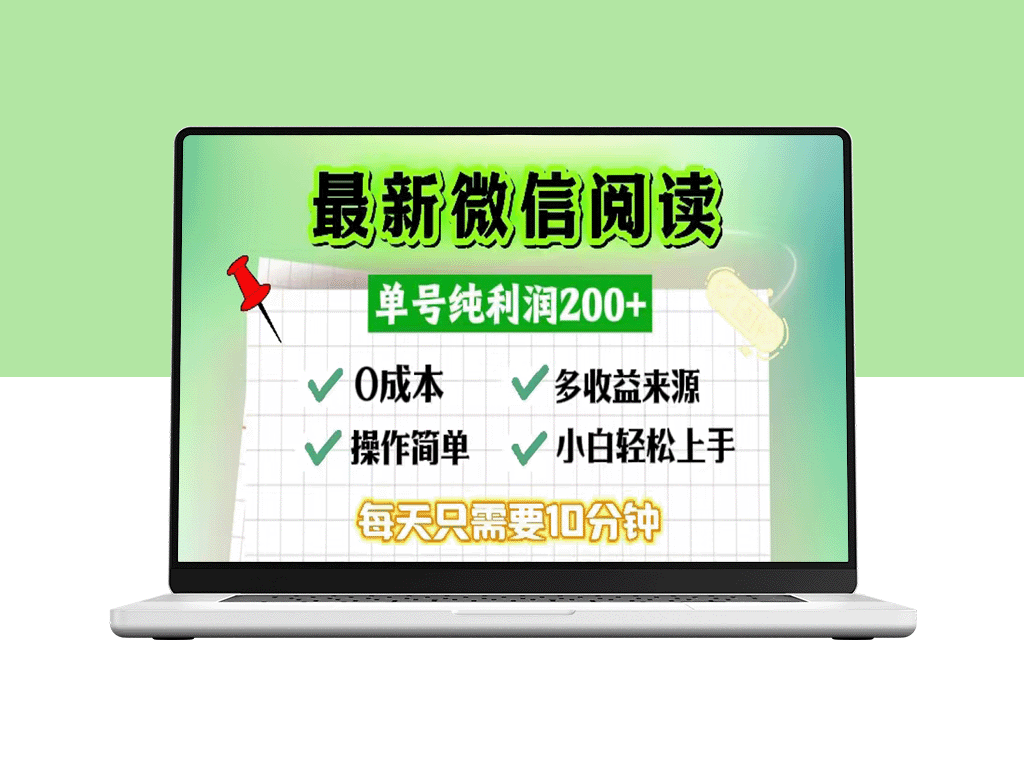 最新微信阅读

单号纯利润200+

0成本

多收益来源

操作简单

小白轻松上手

每天只需要10分钟